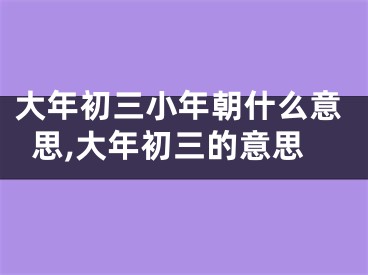 大年初三小年朝什么意思,大年初三的意思